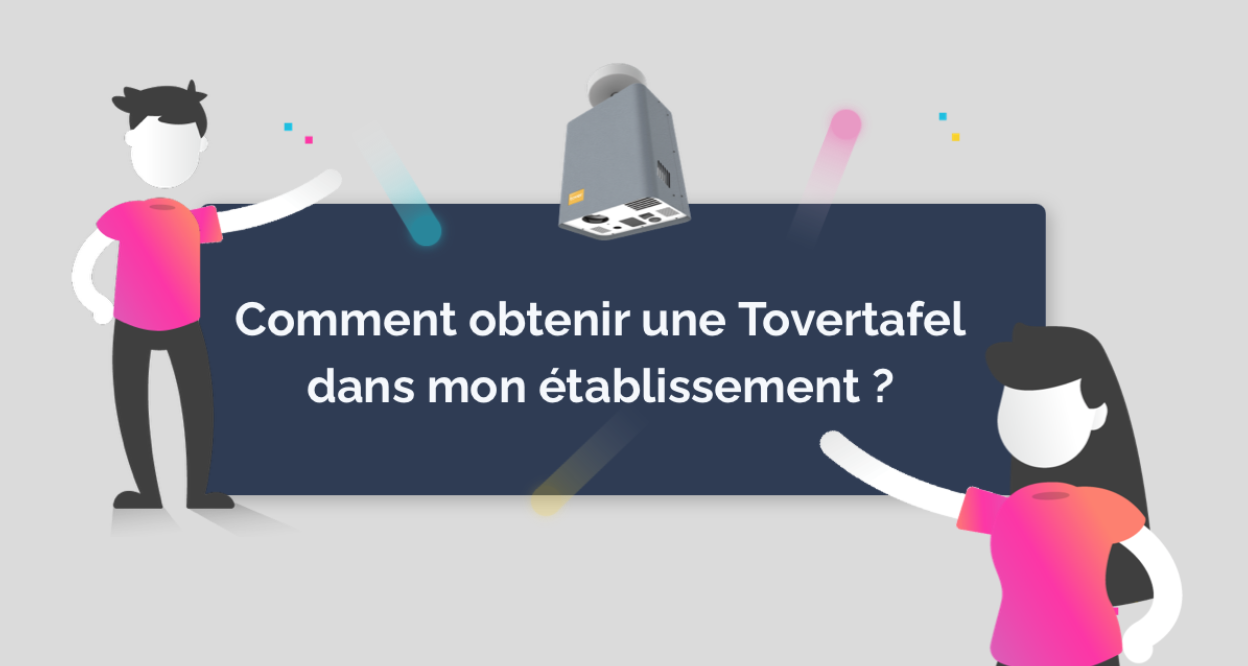 Comment obtenir une Tovertafel dans mon établissement ?